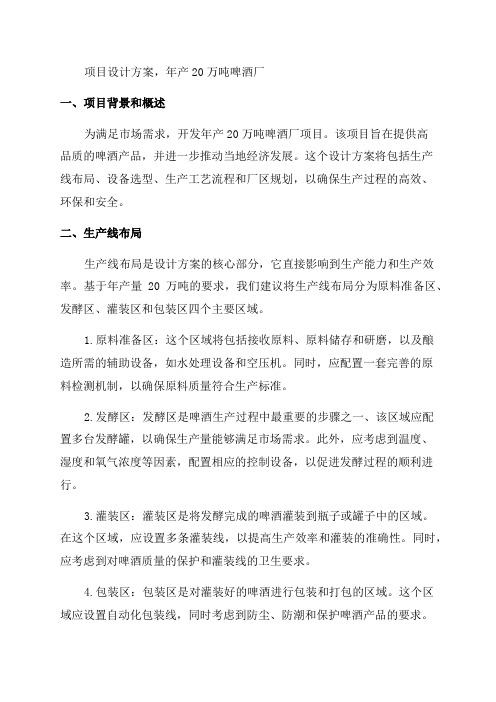 项目设计方案，年产 20 万吨啤酒厂

一、项目背景和概述

为满足市场需求，开发年产 20 万吨啤酒厂项目。该项目旨在提供高品质的啤酒产品，并进一步推动当地经济发展。这个设计方案将包括生产线布局、设备选型、生产工艺流程和厂区规划，以确保生产过程的高效、环保和安全。

二、生产线布局

生产线布局是设计方案的核心部分，它直接影响到生产能力和生产效率。基于年产量 20 万吨的要求，我们建议将生产线布局分为原料准备区、发酵区、灌装区和包装区四个主要区域。

1.原料准备区：这个区域将包括接收原料、原料储存和研磨，以及酿造所需的辅助设备，如水处理设备和空压机。同时，应配置一套完善的原料检测机制，以确保原料质量符合生产标准。

2.发酵区：发酵区是啤酒生产过程中最重要的步骤之一、该区域应配置多台发酵罐，以确保生产量能够满足市场需求。此外，应考虑到温度、湿度和氧气浓度等因素，配置相应的控制设备，以促进发酵过程的顺利进行。

3.灌装区：灌装区是将发酵完成的啤酒灌装到瓶子或罐子中的区域。在这个区域，应设置多条灌装线，以提高生产效率和灌装的准确性。同时，应考虑到对啤酒质量的保护和灌装线的卫生要求。

4.包装区：包装区是对灌装好的啤酒进行包装和打包的区域。这个区域应设置自动化包装线，同时考虑到防尘、防潮和保护啤酒产品的要求。